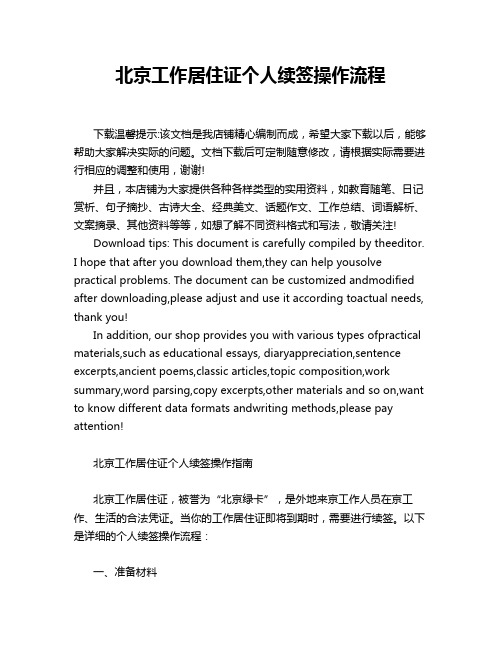 北京工作居住证个人续签操作流程

下载温馨提示:该文档是我店铺精心编制而成，希望大家下载以后，能够帮助大家解决实际的问题。文档下载后可定制随意修改，请根据实际需要进行相应的调整和使用，谢谢!

并且，本店铺为大家提供各种各样类型的实用资料，如教育随笔、日记赏析、句子摘抄、古诗大全、经典美文、话题作文、工作总结、词语解析、文案摘录、其他资料等等，如想了解不同资料格式和写法，敬请关注!

Download tips: This document is carefully compiled by theeditor. I hope that after you download them,they can help yousolve practical problems. The document can be customized andmodified after downloading,please adjust and use it according toactual needs, thank you!

In addition, our shop provides you with various types ofpractical materials,such as educational essays, diaryappreciation,sentence excerpts,ancient poems,classic articles,topic composition,work summary,word parsing,copy excerpts,other materials and so on,want to know different data formats andwriting methods,please pay attention!

北京工作居住证个人续签操作指南

北京工作居住证，被誉为“北京绿卡”，是外地来京工作人员在京工作、生活的合法凭证。当你的工作居住证即将到期时，需要进行续签。以下是详细的个人续签操作流程：

一、准备材料